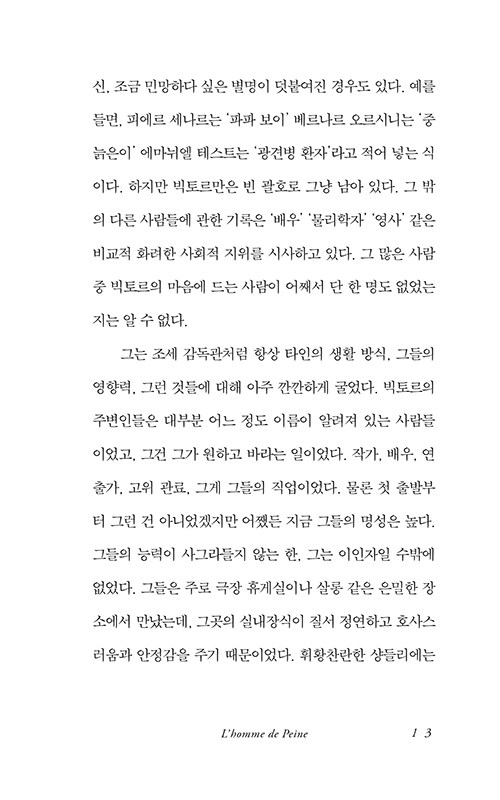 신, 조금 민망하다 싶은 별명이 덧붙여진 경우도 있다. 예를 들면, 피에르 세나르는 '파파 보이' 베르나르 오르시니는 '중늙은이' 에마뉘엘 테스트는 '광견병 환자'라고 적어 넣는 식이다. 하지만 빅토르만은 빈 괄호로 그냥 남아 있다. 그 밖의 다른 사람들에 관한 기록은 '배우' '물리학자' '영사' 같은 비교적 화려한 사회적 지위를 시사하고 있다. 그 많은 사람 중 빅토르의 마음에 드는 사람이 어째서 단 한 명도 없었는지는 알 수 없다.

그는 조세 감독관처럼 항상 타인의 생활 방식, 그들의 영향력, 그런 것들에 대해 아주 깐깐하게 굴었다. 빅토르의 주변인들은 대부분 어느 정도 이름이 알려져 있는 사람들이었고, 그건 그가 원하고 바라는 일이었다. 작가, 배우, 연출가, 고위 관료, 그게 그들의 직업이었다. 물론 첫 출발부터 그런 건 아니었겠지만 어쨌든 지금 그들의 명성은 높다. 그들의 능력이 사그라들지 않는 한, 그는 이인자일 수밖에 없었다. 그들은 주로 극장 휴게실이나 살롱 같은 은밀한 장소에서 만났는데, 그곳의 실내장식이 질서 정연하고 호사스러움과 안정감을 주기 때문이었다. 휘황찬란한 샹들리에는

L'homme de Peine 13